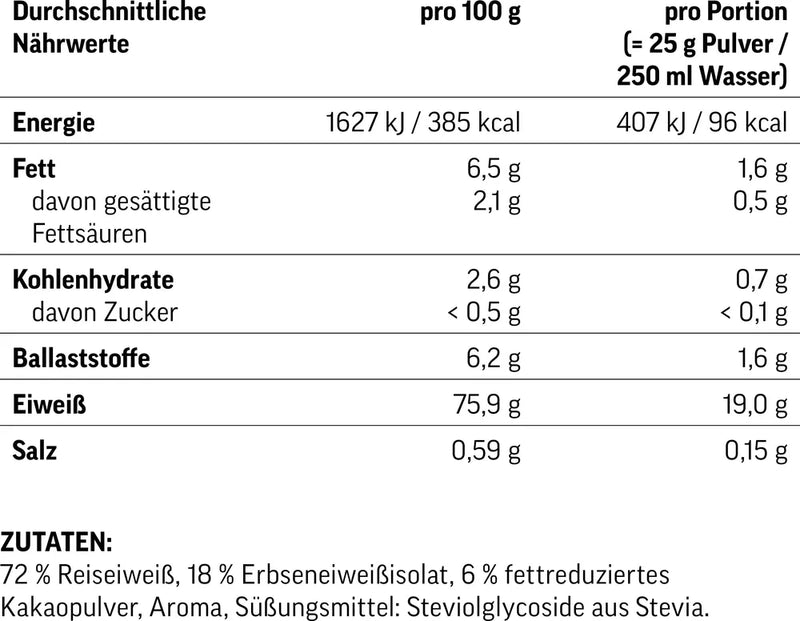 | Durchschnittliche Nährwerte | pro 100 g | pro Portion (= 25 g Pulver / 250 ml Wasser) |
|---|---|---|
| Energie | 1627 kJ / 385 kcal | 407 kJ / 96 kcal |
| Fett | 6,5 g | 1,6 g |
| davon gesättigte Fettsäuren | 2,1 g | 0,5 g |
| Kohlenhydrate | 2,6 g | 0,7 g |
| davon Zucker | < 0,5 g | < 0,1 g |
| Ballaststoffe | 6,2 g | 1,6 g |
| Eiweiß | 75,9 g | 19,0 g |
| Salz | 0,59 g | 0,15 g |

ZUTATEN:
72 % Reiseiweiß, 18 % Erbseneiweißisolat, 6 % fettreduziertes Kakaopulver, Aroma, Süßungsmittel: Steviolglycoside aus Stevia.